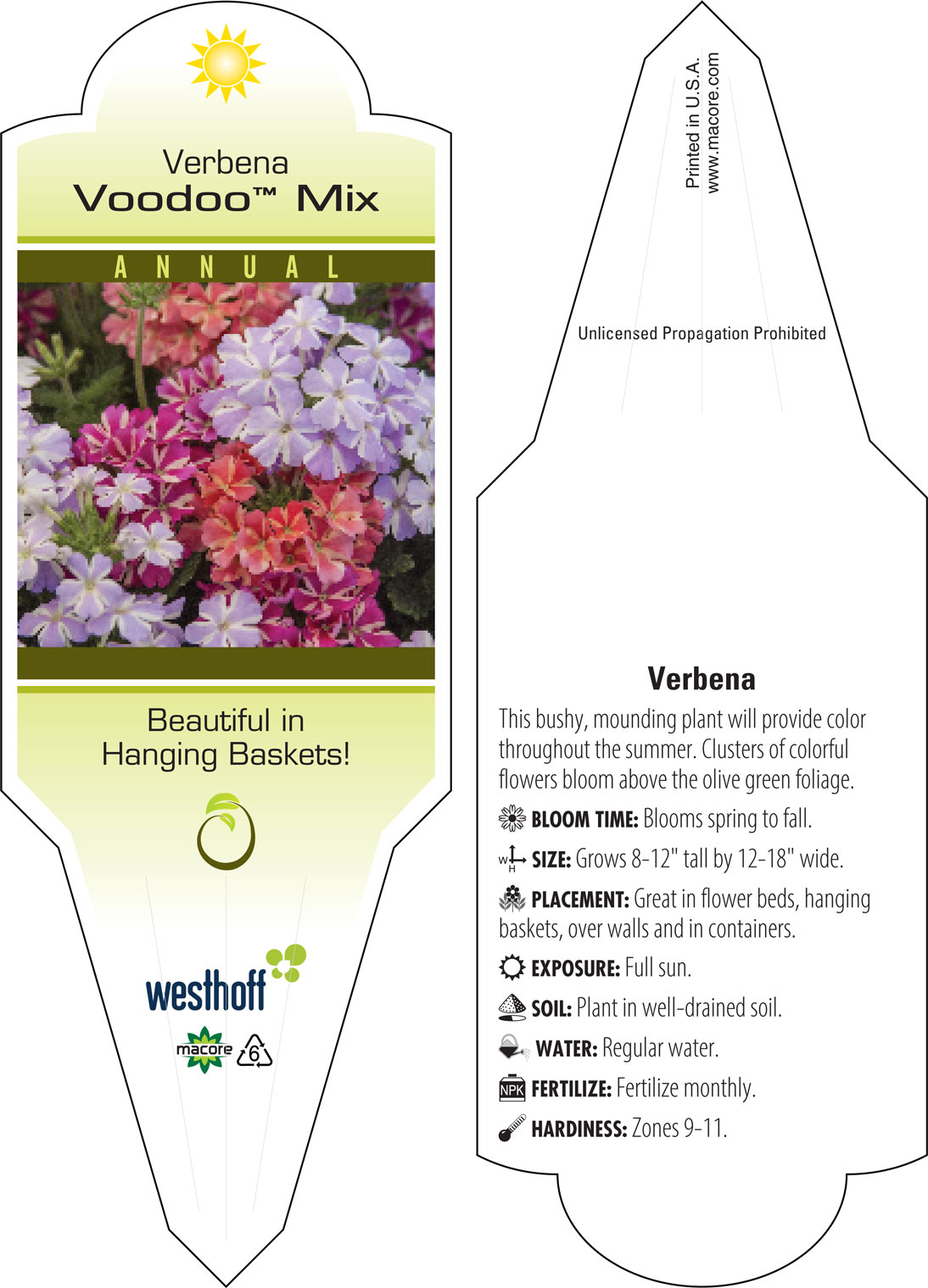 Verbena
Voodoo™ Mix

ANNUAL

Beautiful in Hanging Baskets!

westhoff

macore 6

Printed in U.S.A.
www.macore.com

Unlicensed Propagation Prohibited

Verbena

This bushy, mounding plant will provide color throughout the summer. Clusters of colorful flowers bloom above the olive green foliage.

BLOOM TIME: Blooms spring to fall.

W H SIZE: Grows 8-12" tall by 12-18" wide.

PLACEMENT: Great in flower beds, hanging baskets, over walls and in containers.

EXPOSURE: Full sun.

SOIL: Plant in well-drained soil.

WATER: Regular water.

NPK FERTILIZE: Fertilize monthly.

HARDINESS: Zones 9-11.